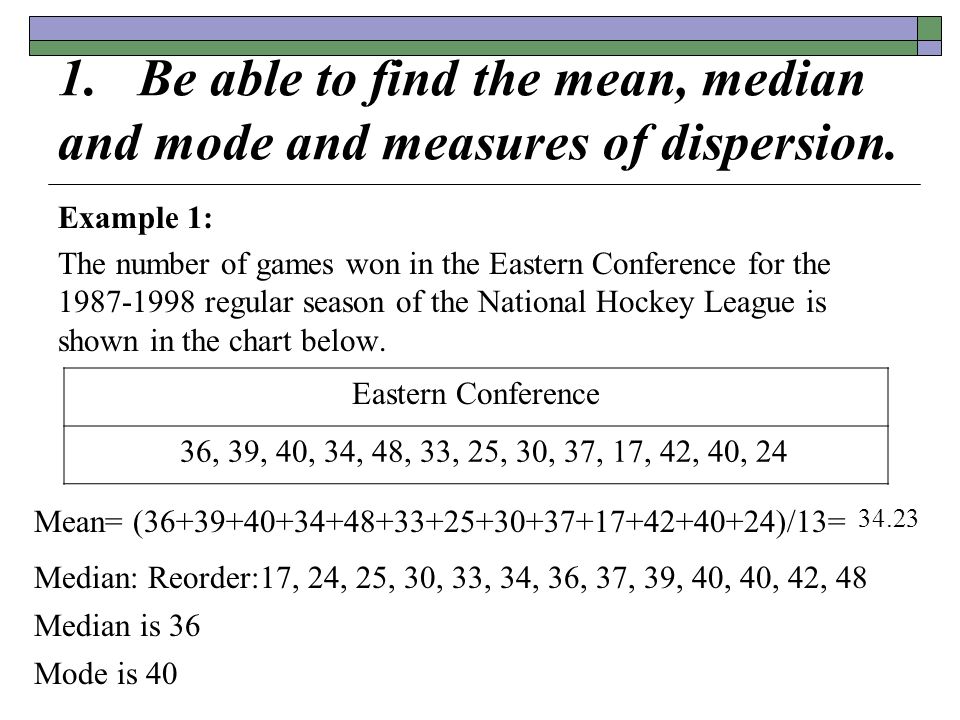 1. Be able to find the mean, median and mode and measures of dispersion.

Example 1:

The number of games won in the Eastern Conference for the 1987-1998 regular season of the National Hockey League is shown in the chart below.

| Eastern Conference |
|---|
| 36, 39, 40, 34, 48, 33, 25, 30, 37, 17, 42, 40, 24 |

Mean= (36+39+40+34+48+33+25+30+37+17+42+40+24)/13= 34.23

Median: Reorder:17, 24, 25, 30, 33, 34, 36, 37, 39, 40, 40, 42, 48

Median is 36

Mode is 40